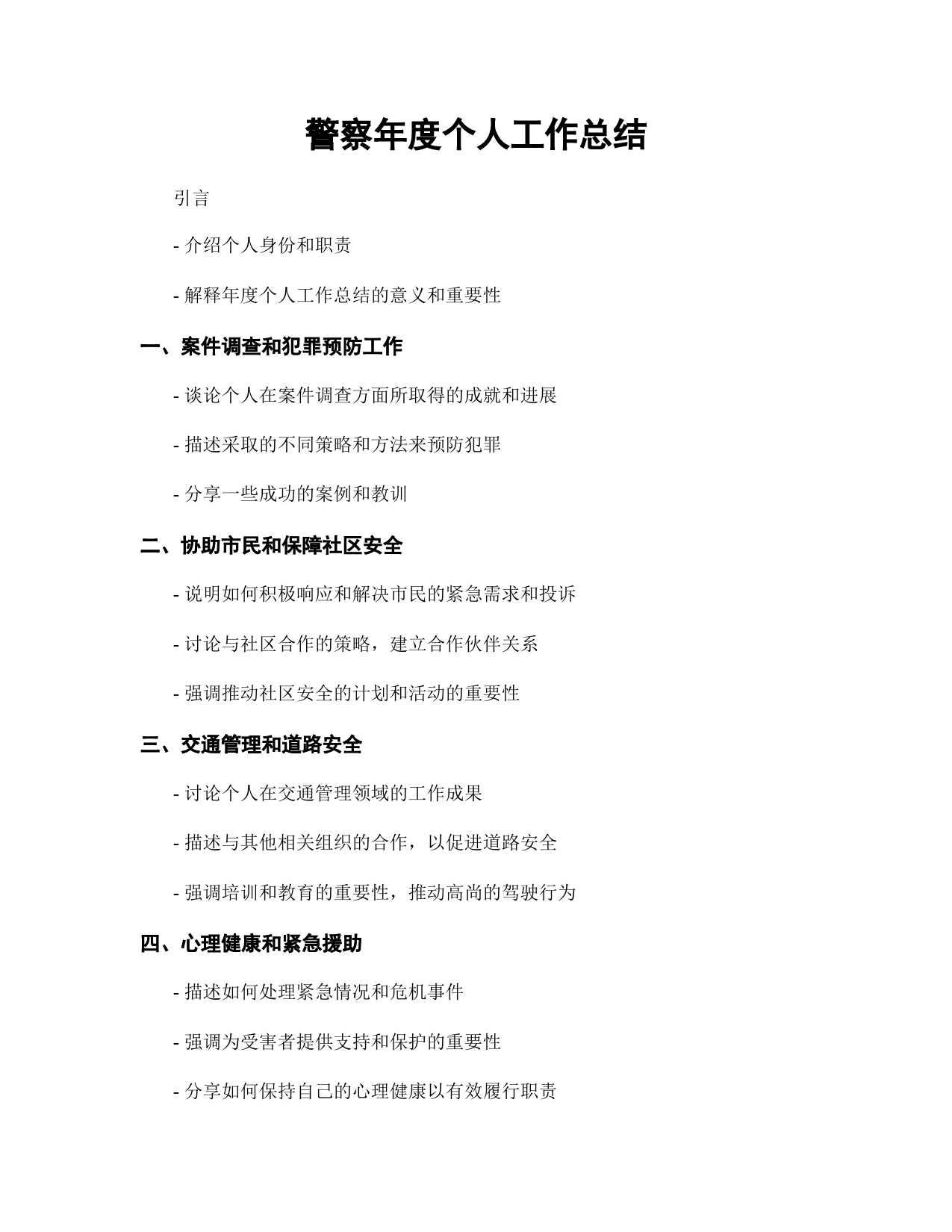 警察年度个人工作总结

引言

- 介绍个人身份和职责

- 解释年度个人工作总结的意义和重要性

一、案件调查和犯罪预防工作

- 谈论个人在案件调查方面所取得的成就和进展

- 描述采取的不同策略和方法来预防犯罪

- 分享一些成功的案例和教训

二、协助市民和保障社区安全

- 说明如何积极响应和解决市民的紧急需求和投诉

- 讨论与社区合作的策略，建立合作伙伴关系

- 强调推动社区安全的计划和活动的重要性

三、交通管理和道路安全

- 讨论个人在交通管理领域的工作成果

- 描述与其他相关组织的合作，以促进道路安全

- 强调培训和教育的重要性，推动高尚的驾驶行为

四、心理健康和紧急援助

- 描述如何处理紧急情况和危机事件

- 强调为受害者提供支持和保护的重要性

- 分享如何保持自己的心理健康以有效履行职责